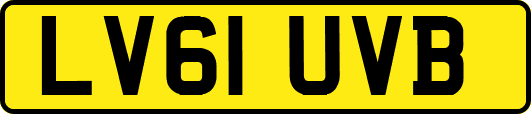 LV61 UVB